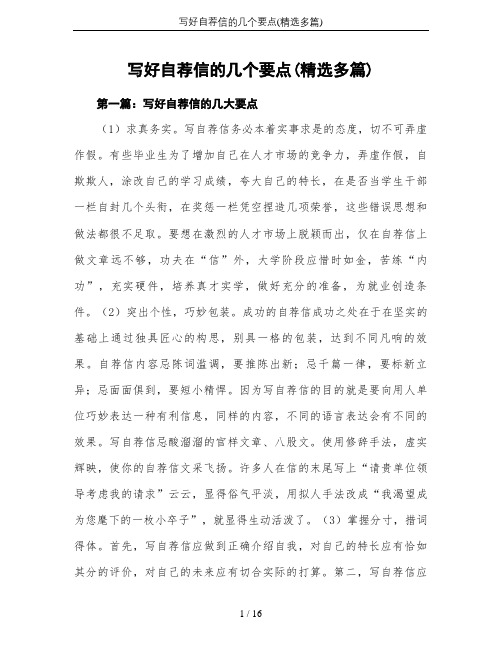 写好自荐信的几个要点(精选多篇)

写好自荐信的几个要点(精选多篇)

第一篇：写好自荐信的几大要点

（1）求真务实。写自荐信务必本着实事求是的态度，切不可弄虚作假。有些毕业生为了增加自己在人才市场的竞争力，弄虚作假，自欺欺人，涂改自己的学习成绩，夸大自己的特长，在是否当学生干部一栏自封几个头衔，在奖惩一栏凭空捏造几项荣誉，这些错误思想和做法都很不足取。要想在激烈的人才市场上脱颖而出，仅在自荐信上做文章远不够，功夫在“信”外，大学阶段应惜时如金，苦练“内功”，充实硬件，培养真才实学，做好充分的准备，为就业创造条件。（2）突出个性，巧妙包装。成功的自荐信成功之处在于在坚实的基础上通过独具匠心的构思，别具一格的包装，达到不同凡响的效果。自荐信内容忌陈词滥调，要推陈出新；忌千篇一律，要标新立异；忌面面俱到，要短小精悍。因为写自荐信的目的就是要向用人单位巧妙表达一种有利信息，同样的内容，不同的语言表达会有不同的效果。写自荐信忌酸溜溜的官样文章、八股文。使用修辞手法，虚实辉映，使你的自荐信文采飞扬。许多人在信的末尾写上“请贵单位领导考虑我的请求”云云，显得俗气平淡，用拟人手法改成“我渴望成为您麾下的一枚小卒子”，就显得生动活泼了。（3）掌握分寸，措词得体。首先，写自荐信应做到正确介绍自我，对自己的特长应有恰如其分的评价，对自己的未来应有切合实际的打算。第二，写自荐信应

1 / 16